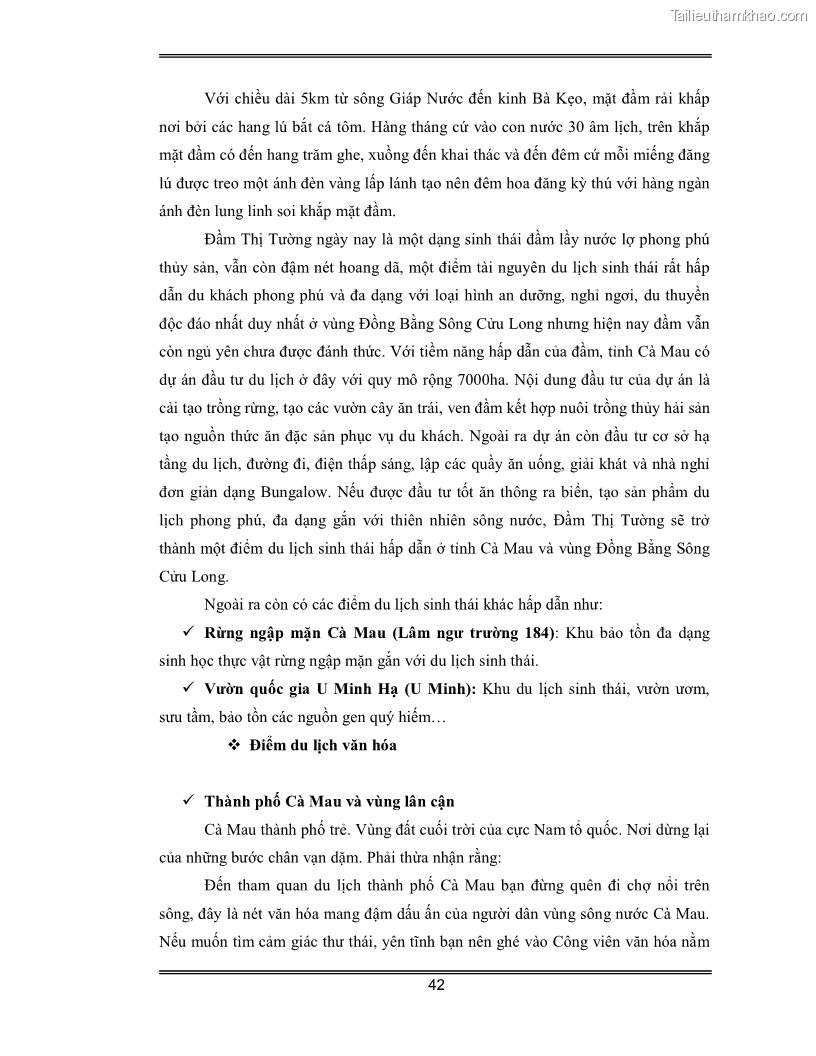 Tailieuthamkhao.com

Với chiều dài 5km từ sông Giáp Nước đến kinh Bà Kẹo, mặt đầm rải khắp nơi bởi các hang lú bắt cá tôm. Hàng tháng cứ vào con nước 30 âm lịch, trên khắp mặt đầm có đến hang trăm ghe, xuồng đến khai thác và đến đêm cứ mỗi miếng đăng lú được treo một ánh đèn vàng lấp lánh tạo nên đêm hoa đăng kỳ thú với hàng ngàn ánh đèn lung linh soi khắp mặt đầm.

Đầm Thị Tường ngày nay là một dạng sinh thái đầm lầy nước lợ phong phú thủy sản, vẫn còn đậm nét hoang dã, một điểm tài nguyên du lịch sinh thái rất hấp dẫn du khách phong phú và đa dạng với loại hình an dưỡng, nghỉ ngơi, du thuyền độc đáo nhất duy nhất ở vùng Đồng Bằng Sông Cửu Long nhưng hiện nay đầm vẫn còn ngủ yên chưa được đánh thức. Với tiềm năng hấp dẫn của đầm, tỉnh Cà Mau có dự án đầu tư du lịch ở đây với quy mô rộng 7000ha. Nội dung đầu tư của dự án là cải tạo trồng rừng, tạo các vườn cây ăn trái, ven đầm kết hợp nuôi trồng thủy hải sản tạo nguồn thức ăn đặc sản phục vụ du khách. Ngoài ra dự án còn đầu tư cơ sở hạ tầng du lịch, đường đi, điện thấp sáng, lập các quầy ăn uống, giải khát và nhà nghỉ đơn giản dạng Bungalow. Nếu được đầu tư tốt ăn thông ra biển, tạo sản phẩm du lịch phong phú, đa dạng gắn với thiên nhiên sông nước, Đầm Thị Tường sẽ trở thành một điểm du lịch sinh thái hấp dẫn ở tỉnh Cà Mau và vùng Đồng Bằng Sông Cửu Long.

Ngoài ra còn có các điểm du lịch sinh thái khác hấp dẫn như:

✓ Rừng ngập mặn Cà Mau (Lâm ngư trường 184): Khu bảo tồn đa dạng sinh học thực vật rừng ngập mặn gắn với du lịch sinh thái.

✓ Vườn quốc gia U Minh Hạ (U Minh): Khu du lịch sinh thái, vườn ươm, sưu tầm, bảo tồn các nguồn gen quý hiếm…

❖ Điểm du lịch văn hóa

✓ Thành phố Cà Mau và vùng lân cận

Cà Mau thành phố trẻ. Vùng đất cuối trời của cực Nam tổ quốc. Nơi dừng lại của những bước chân vạn dặm. Phải thừa nhận rằng:

Đến tham quan du lịch thành phố Cà Mau bạn đừng quên đi chợ nổi trên sông, đây là nét văn hóa mang đậm dấu ấn của người dân vùng sông nước Cà Mau. Nếu muốn tìm cảm giác thư thái, yên tĩnh bạn nên ghé vào Công viên văn hóa nằm

42